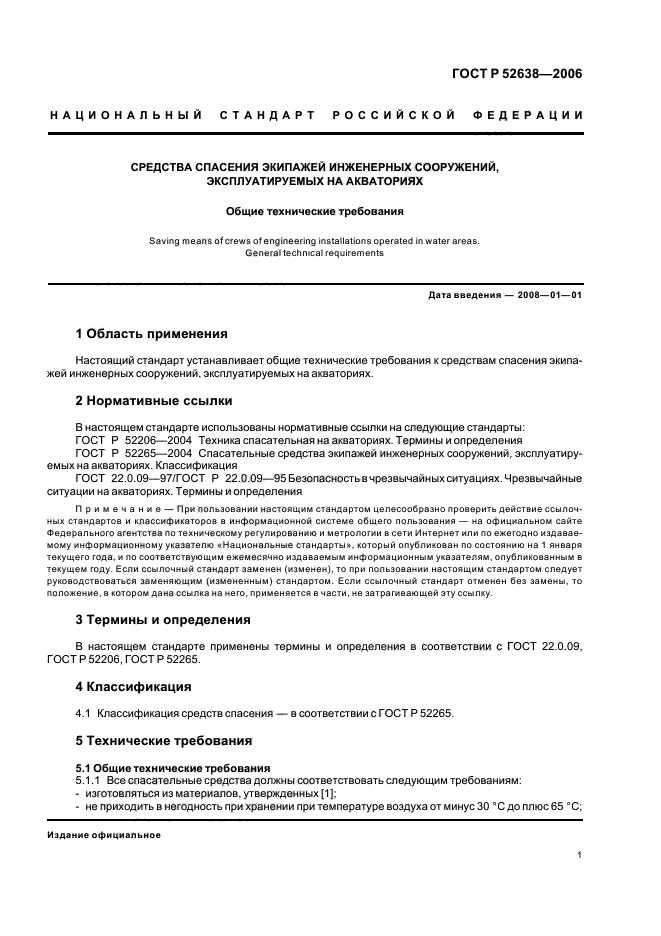 ГОСТ Р 52638—2006

НАЦИОНАЛЬНЫЙ СТАНДАРТ РОССИЙСКОЙ ФЕДЕРАЦИИ

СРЕДСТВА СПАСЕНИЯ ЭКИПАЖЕЙ ИНЖЕНЕРНЫХ СООРУЖЕНИЙ, ЭКСПЛУАТИРУЕМЫХ НА АКВАТОРИЯХ

Общие технические требования

Saving means of crews of engineering installations operated in water areas. General technical requirements

Дата введения — 2008—01—01

1 Область применения

Настоящий стандарт устанавливает общие технические требования к средствам спасения экипажей инженерных сооружений, эксплуатируемых на акваториях.

2 Нормативные ссылки

В настоящем стандарте использованы нормативные ссылки на следующие стандарты:
ГОСТ Р 52206—2004 Техника спасательная на акваториях. Термины и определения
ГОСТ Р 52265—2004 Спасательные средства экипажей инженерных сооружений, эксплуатируемых на акваториях. Классификация
ГОСТ 22.0.09—97/ГОСТ Р 22.0.09—95 Безопасность в чрезвычайных ситуациях. Чрезвычайные ситуации на акваториях. Термины и определения

Примечание — При пользовании настоящим стандартом целесообразно проверить действие ссылочных стандартов и классификаторов в информационной системе общего пользования — на официальном сайте Федерального агентства по техническому регулированию и метрологии в сети Интернет или по ежегодно издаваемому информационному указателю «Национальные стандарты», который опубликован по состоянию на 1 января текущего года, и по соответствующим ежемесячно издаваемым информационным указателям, опубликованным в текущем году. Если ссылочный стандарт заменен (изменен), то при пользовании настоящим стандартом следует руководствоваться заменяющим (измененным) стандартом. Если ссылочный стандарт отменен без замены, то положение, в котором дана ссылка на него, применяется в части, не затрагивающей эту ссылку.

3 Термины и определения

В настоящем стандарте применены термины и определения в соответствии с ГОСТ 22.0.09, ГОСТ Р 52206, ГОСТ Р 52265.

4 Классификация

4.1 Классификация средств спасения — в соответствии с ГОСТ Р 52265.

5 Технические требования

5.1 Общие технические требования
5.1.1 Все спасательные средства должны соответствовать следующим требованиям:
- изготовляться из материалов, утвержденных [1];
- не приходить в негодность при хранении при температуре воздуха от минус 30 °С до плюс 65 °С;

Издание официальное

1